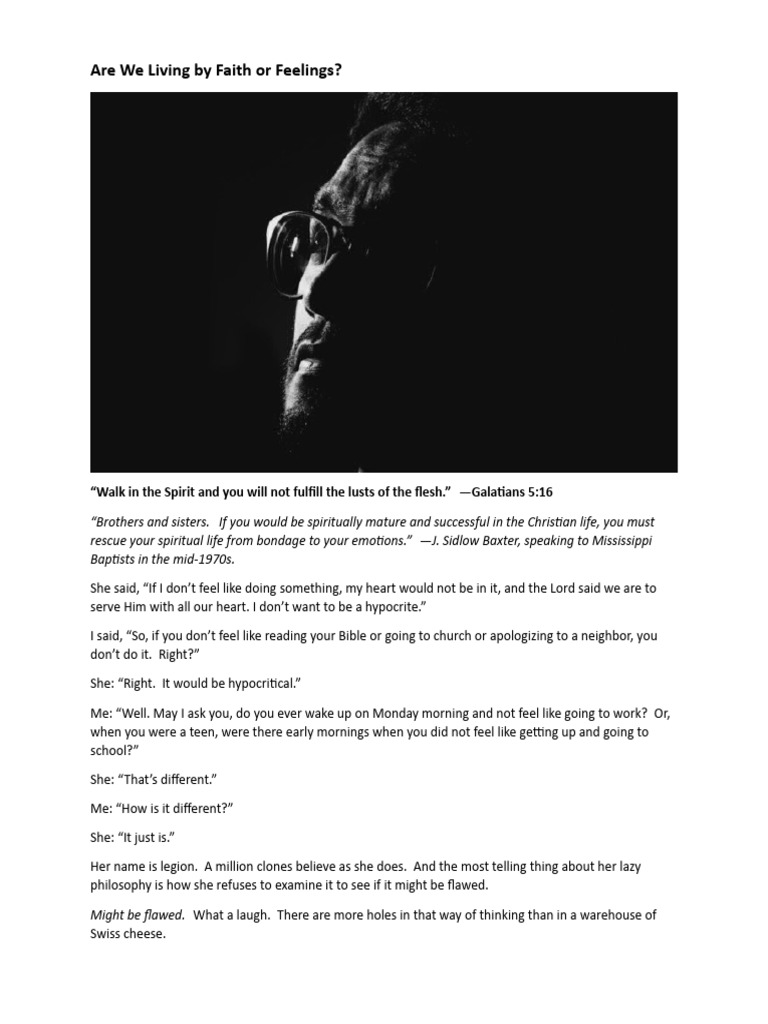 Are We Living by Faith or Feelings?

"Walk in the Spirit and you will not fulfill the lusts of the flesh." —Galatians 5:16

"Brothers and sisters. If you would be spiritually mature and successful in the Christian life, you must rescue your spiritual life from bondage to your emotions." —J. Sidlow Baxter, speaking to Mississippi Baptists in the mid-1970s.

She said, "If I don't feel like doing something, my heart would not be in it, and the Lord said we are to serve Him with all our heart. I don't want to be a hypocrite."

I said, "So, if you don't feel like reading your Bible or going to church or apologizing to a neighbor, you don't do it. Right?"

She: "Right. It would be hypocritical."

Me: "Well. May I ask you, do you ever wake up on Monday morning and not feel like going to work? Or, when you were a teen, were there early mornings when you did not feel like getting up and going to school?"

She: "That's different."

Me: "How is it different?"

She: "It just is."

Her name is legion. A million clones believe as she does. And the most telling thing about her lazy philosophy is how she refuses to examine it to see if it might be flawed.

Might be flawed. What a laugh. There are more holes in that way of thinking than in a warehouse of Swiss cheese.